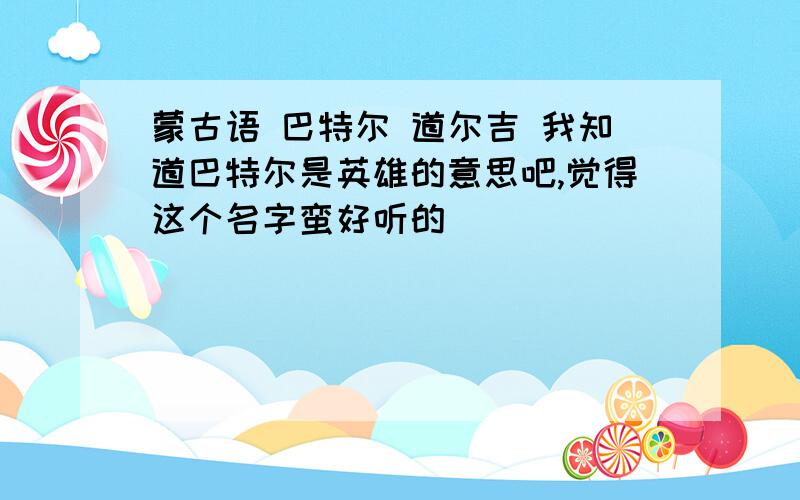 蒙古语 巴特尔 道尔吉 我知道巴特尔是英雄的意思吧,觉得这个名字蛮好听的